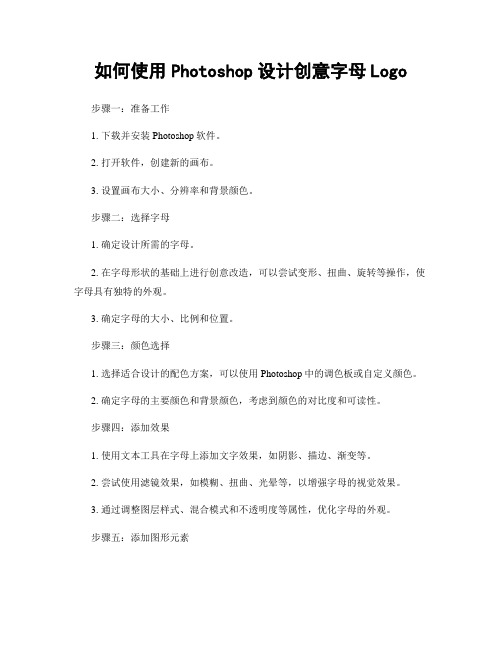 如何使用 Photoshop 设计创意字母 Logo

步骤一：准备工作

1. 下载并安装 Photoshop 软件。

2. 打开软件，创建新的画布。

3. 设置画布大小、分辨率和背景颜色。

步骤二：选择字母

1. 确定设计所需的字母。

2. 在字母形状的基础上进行创意改造，可以尝试变形、扭曲、旋转等操作，使字母具有独特的外观。

3. 确定字母的大小、比例和位置。

步骤三：颜色选择

1. 选择适合设计的配色方案，可以使用 Photoshop 中的调色板或自定义颜色。

2. 确定字母的主要颜色和背景颜色，考虑到颜色的对比度和可读性。

步骤四：添加效果

1. 使用文本工具在字母上添加文字效果，如阴影、描边、渐变等。

2. 尝试使用滤镜效果，如模糊、扭曲、光晕等，以增强字母的视觉效果。

3. 通过调整图层样式、混合模式和不透明度等属性，优化字母的外观。

步骤五：添加图形元素